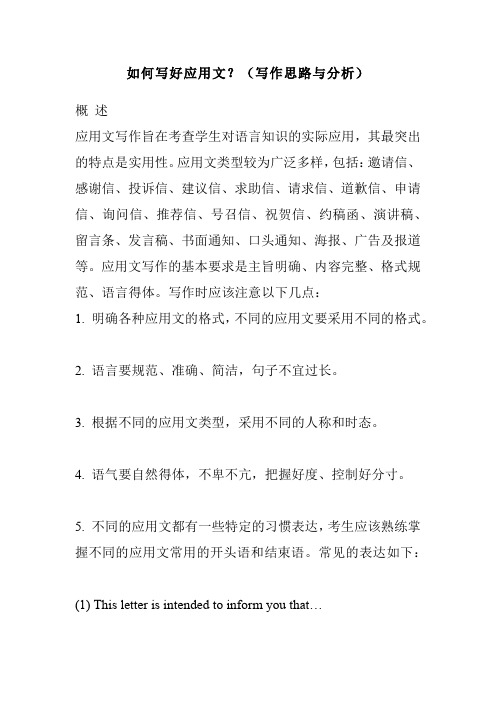 如何写好应用文？（写作思路与分析）

概 述

应用文写作旨在考查学生对语言知识的实际应用，其最突出的特点是实用性。应用文类型较为广泛多样，包括：邀请信、感谢信、投诉信、建议信、求助信、请求信、道歉信、申请信、询问信、推荐信、号召信、祝贺信、约稿函、演讲稿、留言条、发言稿、书面通知、口头通知、海报、广告及报道等。应用文写作的基本要求是主旨明确、内容完整、格式规范、语言得体。写作时应该注意以下几点：

1. 明确各种应用文的格式，不同的应用文要采用不同的格式。

2. 语言要规范、准确、简洁，句子不宜过长。

3. 根据不同的应用文类型，采用不同的人称和时态。

4. 语气要自然得体，不卑不亢，把握好度、控制好分寸。

5. 不同的应用文都有一些特定的习惯表达，考生应该熟练掌握不同的应用文常用的开头语和结束语。常见的表达如下：

(1) This letter is intended to inform you that…